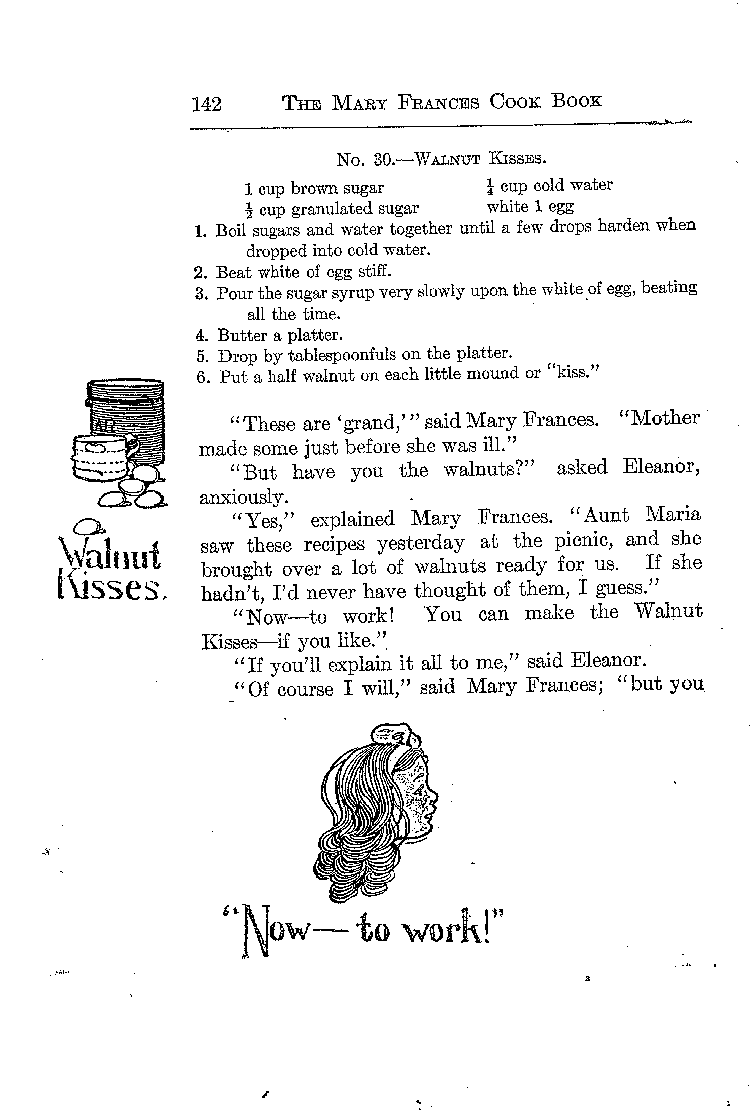 142 THE MARY FRANCES COOK BOOK

No. 30.—WALNUT KISSES.

1 cup brown sugar
$\frac{1}{2}$ cup granulated sugar
$\frac{1}{4}$ cup cold water
white 1 egg

1. Boil sugars and water together until a few drops harden when dropped into cold water.
2. Beat white of egg stiff.
3. Pour the sugar syrup very slowly upon the white of egg, beating all the time.
4. Butter a platter.
5. Drop by tablespoonfuls on the platter.
6. Put a half walnut on each little mound or "kiss."

Walnut Kisses.

"These are 'grand,'" said Mary Frances. "Mother made some just before she was ill."

"But have you the walnuts?" asked Eleanor, anxiously.

"Yes," explained Mary Frances. "Aunt Maria saw these recipes yesterday at the picnic, and she brought over a lot of walnuts ready for us. If she hadn't, I'd never have thought of them, I guess."

"Now—to work! You can make the Walnut Kisses—if you like."

"If you'll explain it all to me," said Eleanor.

"Of course I will," said Mary Frances; "but you

"Now—to work!"